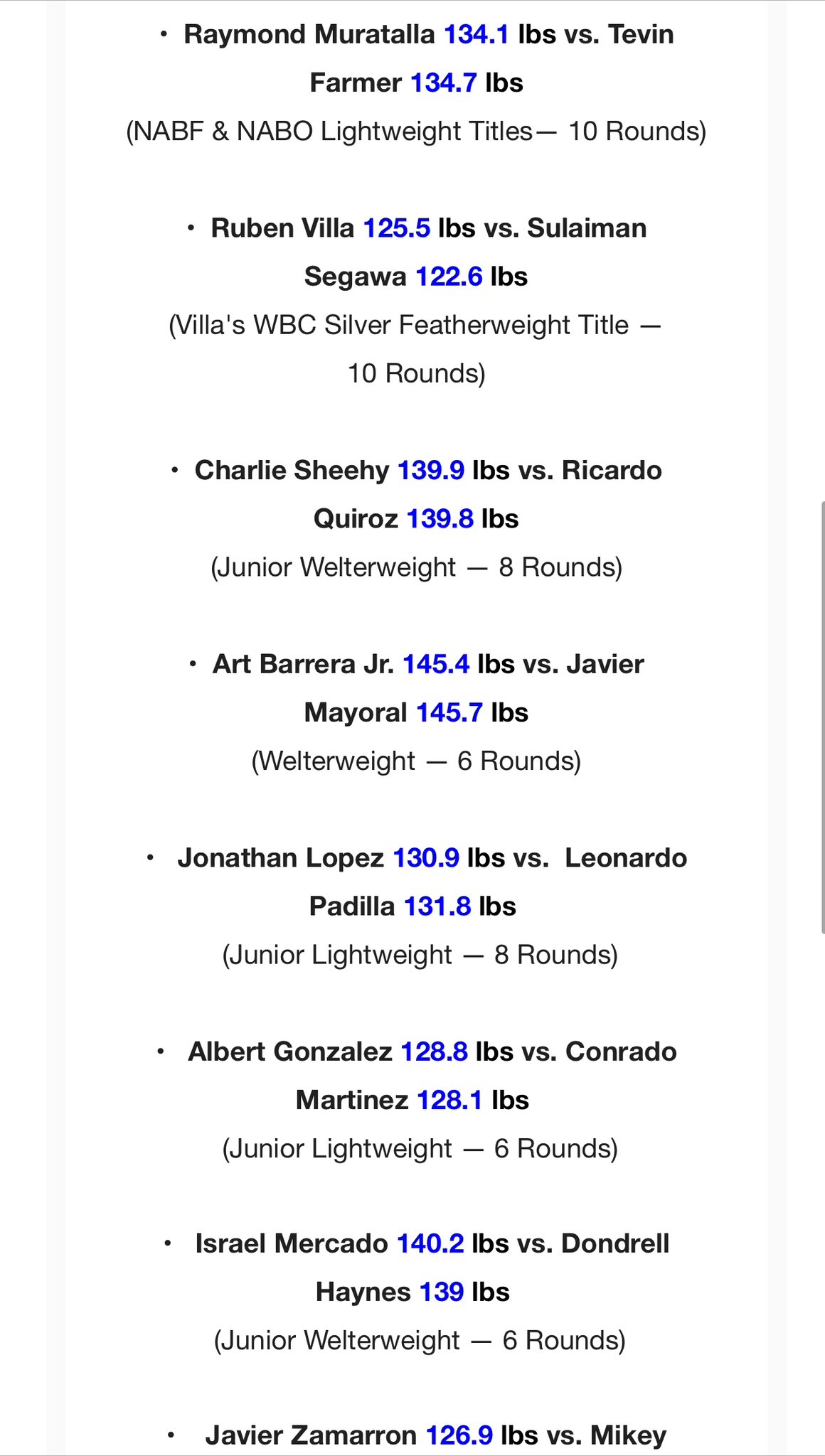 • Raymond Muratalla 134.1 lbs vs. Tevin Farmer 134.7 lbs
(NABF & NABO Lightweight Titles— 10 Rounds)

• Ruben Villa 125.5 lbs vs. Sulaiman Segawa 122.6 lbs
(Villa's WBC Silver Featherweight Title — 10 Rounds)

• Charlie Sheehy 139.9 lbs vs. Ricardo Quiroz 139.8 lbs
(Junior Welterweight — 8 Rounds)

• Art Barrera Jr. 145.4 lbs vs. Javier Mayoral 145.7 lbs
(Welterweight — 6 Rounds)

• Jonathan Lopez 130.9 lbs vs. Leonardo Padilla 131.8 lbs
(Junior Lightweight — 8 Rounds)

• Albert Gonzalez 128.8 lbs vs. Conrado Martinez 128.1 lbs
(Junior Lightweight — 6 Rounds)

• Israel Mercado 140.2 lbs vs. Dondrell Haynes 139 lbs
(Junior Welterweight — 6 Rounds)

• Javier Zamarron 126.9 lbs vs. Mikey